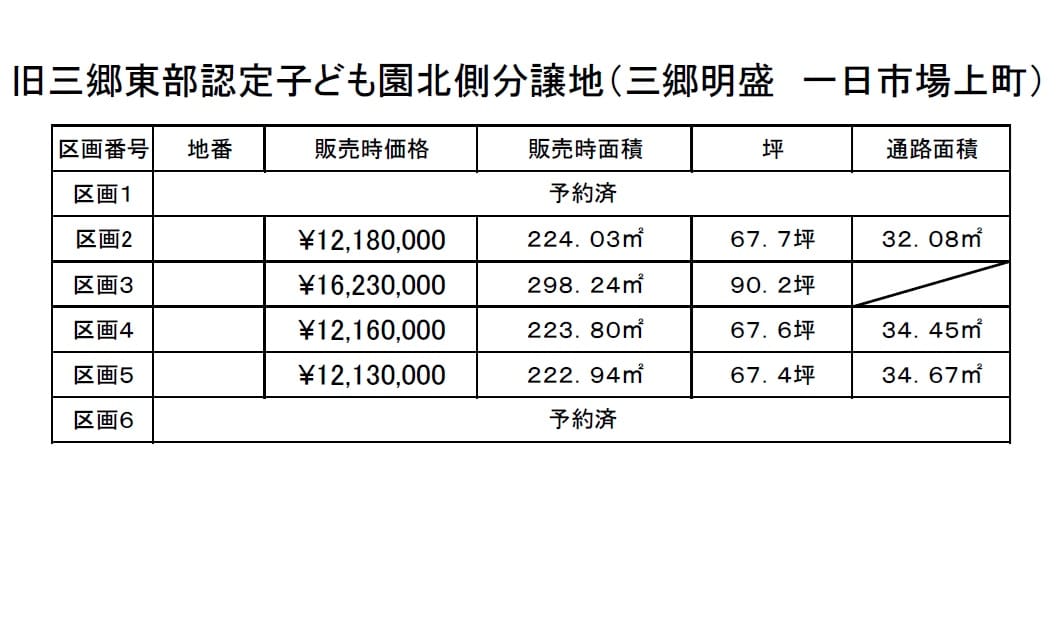 旧三郷東部認定子ども園北側分譲地（三郷明盛　一日市場上町）

| 区画番号 | 地番 | 販売時価格 | 販売時面積 | 坪 | 通路面積 |
|---|---|---|---|---|---|
| 区画1 | 予約済 | | | | |
| 区画2 | | ¥12,180,000 | 224．03㎡ | 67．7坪 | 32．08㎡ |
| 区画3 | | ¥16,230,000 | 298．24㎡ | 90．2坪 | |
| 区画4 | | ¥12,160,000 | 223．80㎡ | 67．6坪 | 34．45㎡ |
| 区画5 | | ¥12,130,000 | 222．94㎡ | 67．4坪 | 34．67㎡ |
| 区画6 | 予約済 | | | | |